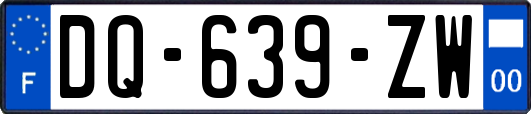 F

DQ-639-ZW

00